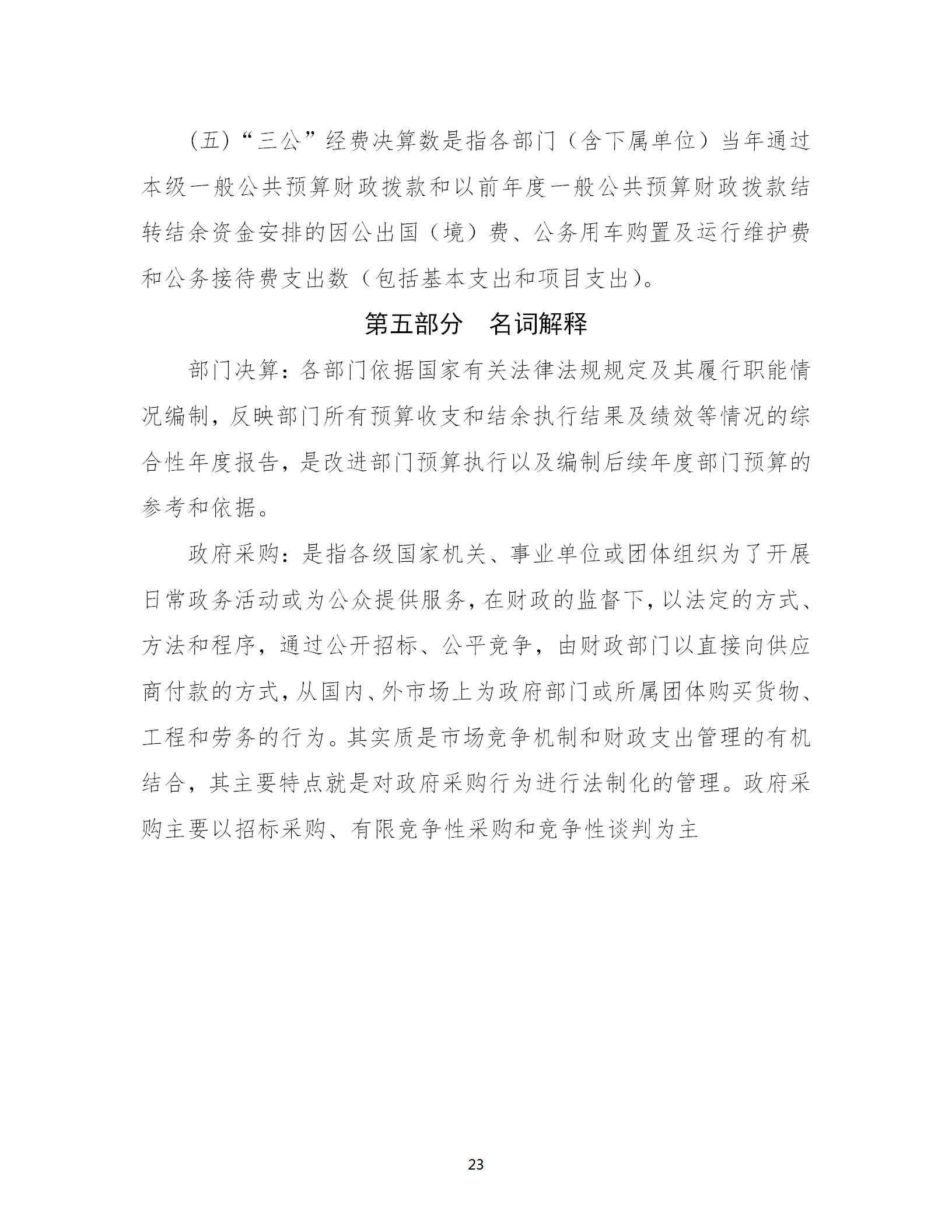 （五）“三公”经费决算数是指各部门（含下属单位）当年通过本级一般公共预算财政拨款和以前年度一般公共预算财政拨款结转结余资金安排的因公出国（境）费、公务用车购置及运行维护费和公务接待费支出数（包括基本支出和项目支出）。

第五部分　名词解释

部门决算：各部门依据国家有关法律法规规定及其履行职能情况编制，反映部门所有预算收支和结余执行结果及绩效等情况的综合性年度报告，是改进部门预算执行以及编制后续年度部门预算的参考和依据。

政府采购：是指各级国家机关、事业单位或团体组织为了开展日常政务活动或为公众提供服务，在财政的监督下，以法定的方式、方法和程序，通过公开招标、公平竞争，由财政部门以直接向供应商付款的方式，从国内、外市场上为政府部门或所属团体购买货物、工程和劳务的行为。其实质是市场竞争机制和财政支出管理的有机结合，其主要特点就是对政府采购行为进行法制化的管理。政府采购主要以招标采购、有限竞争性采购和竞争性谈判为主

23